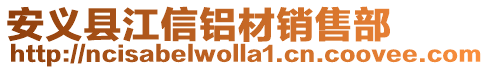 安义县江信铝材销售部
http://ncisabelwolla1.cn.coovee.com